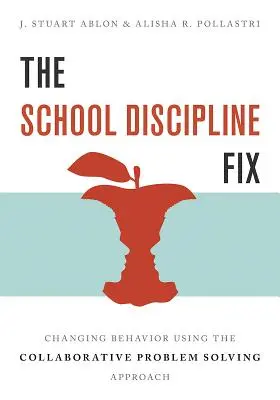 J. STUART ABLON & ALISHA R. POLLASTRI

THE
SCHOOL DISCIPLINE
FIX

CHANGING BEHAVIOR USING THE
COLLABORATIVE PROBLEM SOLVING
APPROACH